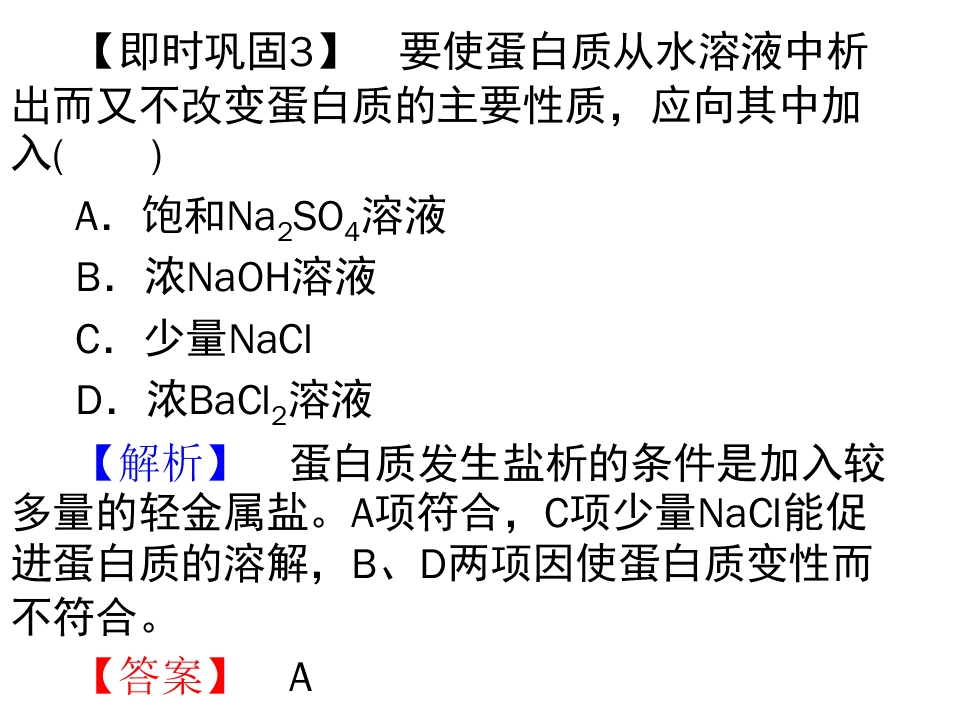 【即时巩固3】 要使蛋白质从水溶液中析出而又不改变蛋白质的主要性质，应向其中加入(　　)

A．饱和$Na_2SO_4$溶液

B．浓NaOH溶液

C．少量NaCl

D．浓$BaCl_2$溶液

【解析】 蛋白质发生盐析的条件是加入较多量的轻金属盐。A项符合，C项少量NaCl能促进蛋白质的溶解，B、D两项因使蛋白质变性而不符合。

【答案】 A